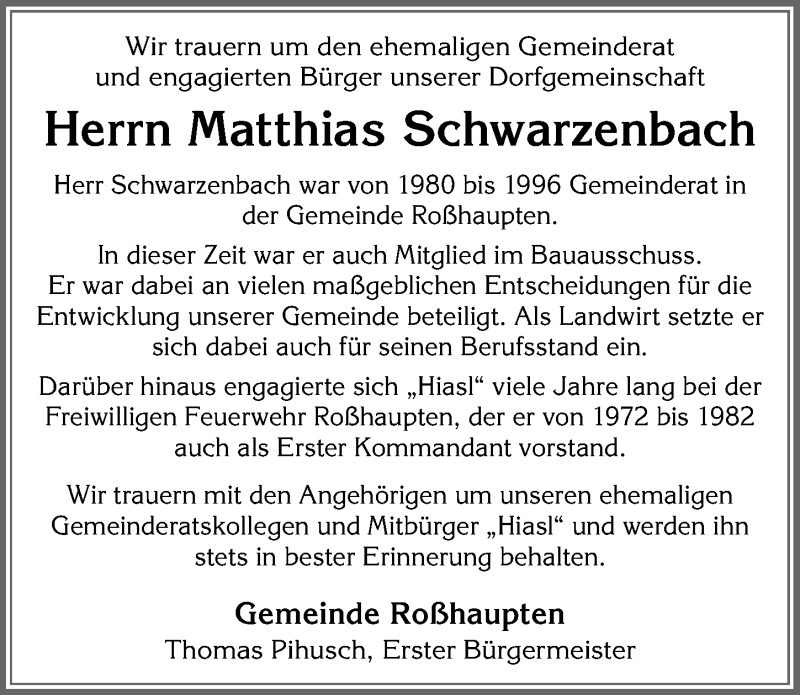 Wir trauern um den ehemaligen Gemeinderat und engagierten Bürger unserer Dorfgemeinschaft

Herrn Matthias Schwarzenbach

Herr Schwarzenbach war von 1980 bis 1996 Gemeinderat in der Gemeinde Roßhaupten.

In dieser Zeit war er auch Mitglied im Bauausschuss. Er war dabei an vielen maßgeblichen Entscheidungen für die Entwicklung unserer Gemeinde beteiligt. Als Landwirt setzte er sich dabei auch für seinen Berufsstand ein.

Darüber hinaus engagierte sich „Hiasl“ viele Jahre lang bei der Freiwilligen Feuerwehr Roßhaupten, der er von 1972 bis 1982 auch als Erster Kommandant vorstand.

Wir trauern mit den Angehörigen um unseren ehemaligen Gemeinderatskollegen und Mitbürger „Hiasl“ und werden ihn stets in bester Erinnerung behalten.

Gemeinde Roßhaupten
Thomas Pihusch, Erster Bürgermeister